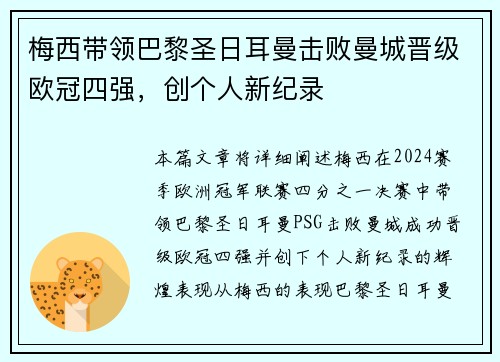 梅西带领巴黎圣日耳曼击败曼城晋级欧冠四强，创个人新纪录

本篇文章将详细阐述梅西在2024赛季欧洲冠军联赛四分之一决赛中带领巴黎圣日耳曼PSG击败曼城成功晋级欧冠四强并创下个人新纪录的辉煌表现从梅西的表现巴黎圣日耳曼